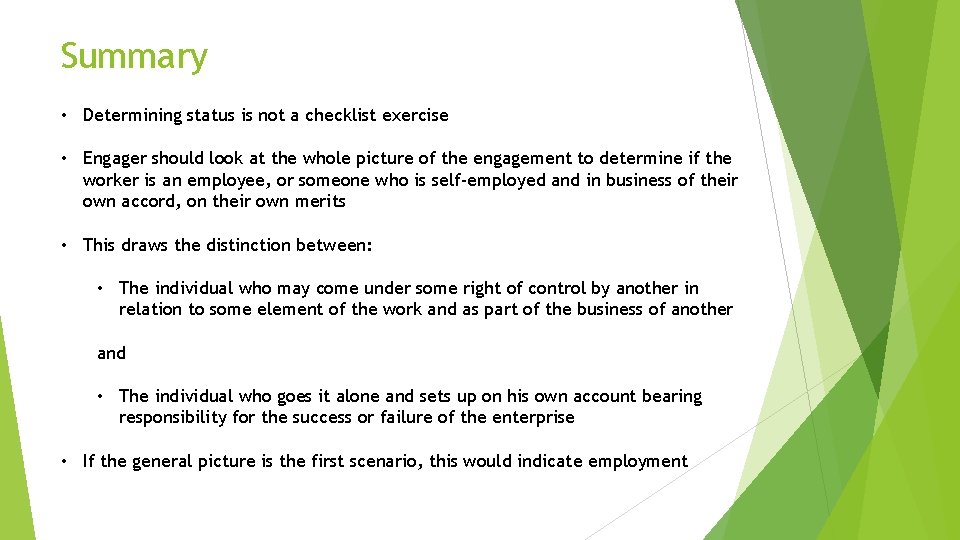 Summary

• Determining status is not a checklist exercise

• Engager should look at the whole picture of the engagement to determine if the worker is an employee, or someone who is self-employed and in business of their own accord, on their own merits

• This draws the distinction between:

• The individual who may come under some right of control by another in relation to some element of the work and as part of the business of another

and

• The individual who goes it alone and sets up on his own account bearing responsibility for the success or failure of the enterprise

• If the general picture is the first scenario, this would indicate employment